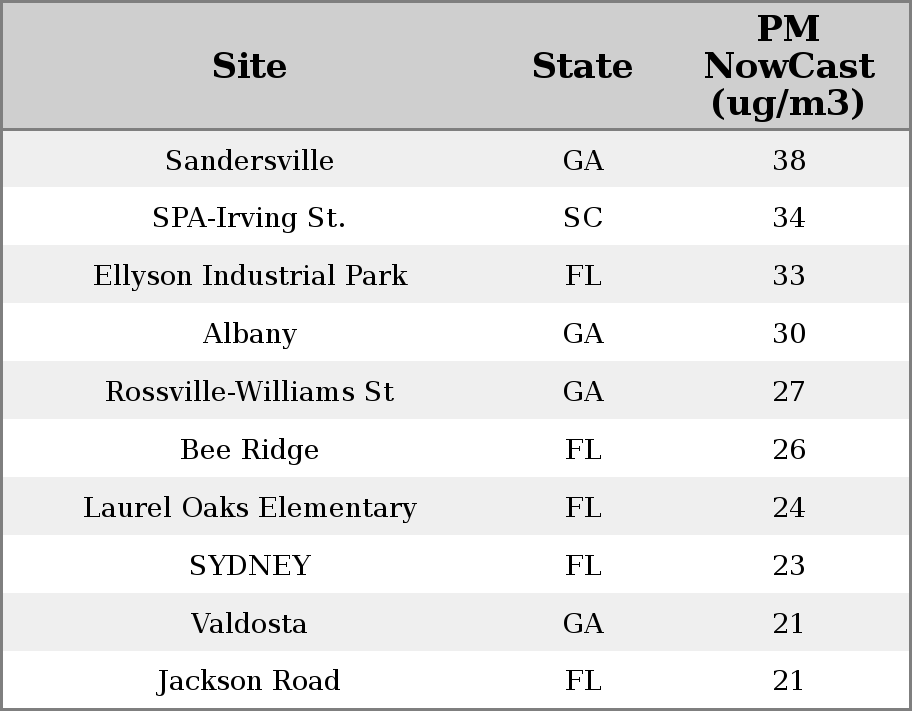 | Site | State | PM NowCast (ug/m3) |
|---|---|---|
| Sandersville | GA | 38 |
| SPA-Irving St. | SC | 34 |
| Ellyson Industrial Park | FL | 33 |
| Albany | GA | 30 |
| Rossville-Williams St | GA | 27 |
| Bee Ridge | FL | 26 |
| Laurel Oaks Elementary | FL | 24 |
| SYDNEY | FL | 23 |
| Valdosta | GA | 21 |
| Jackson Road | FL | 21 |